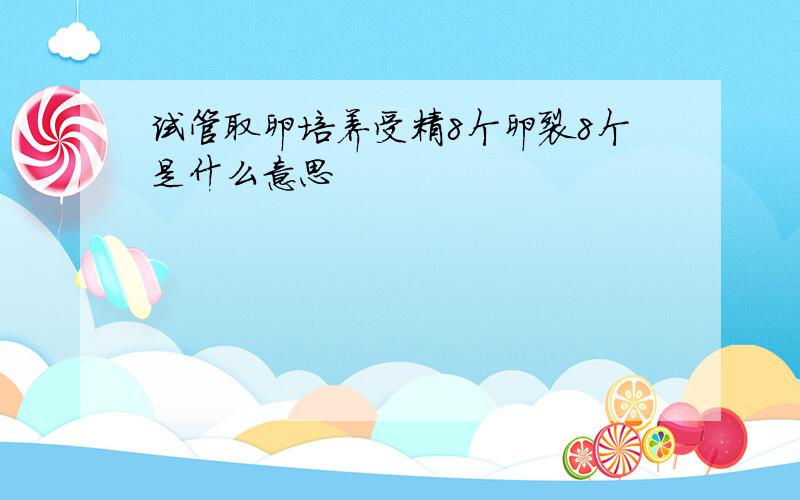 试管取卵培养受精8个卵裂8个是什么意思